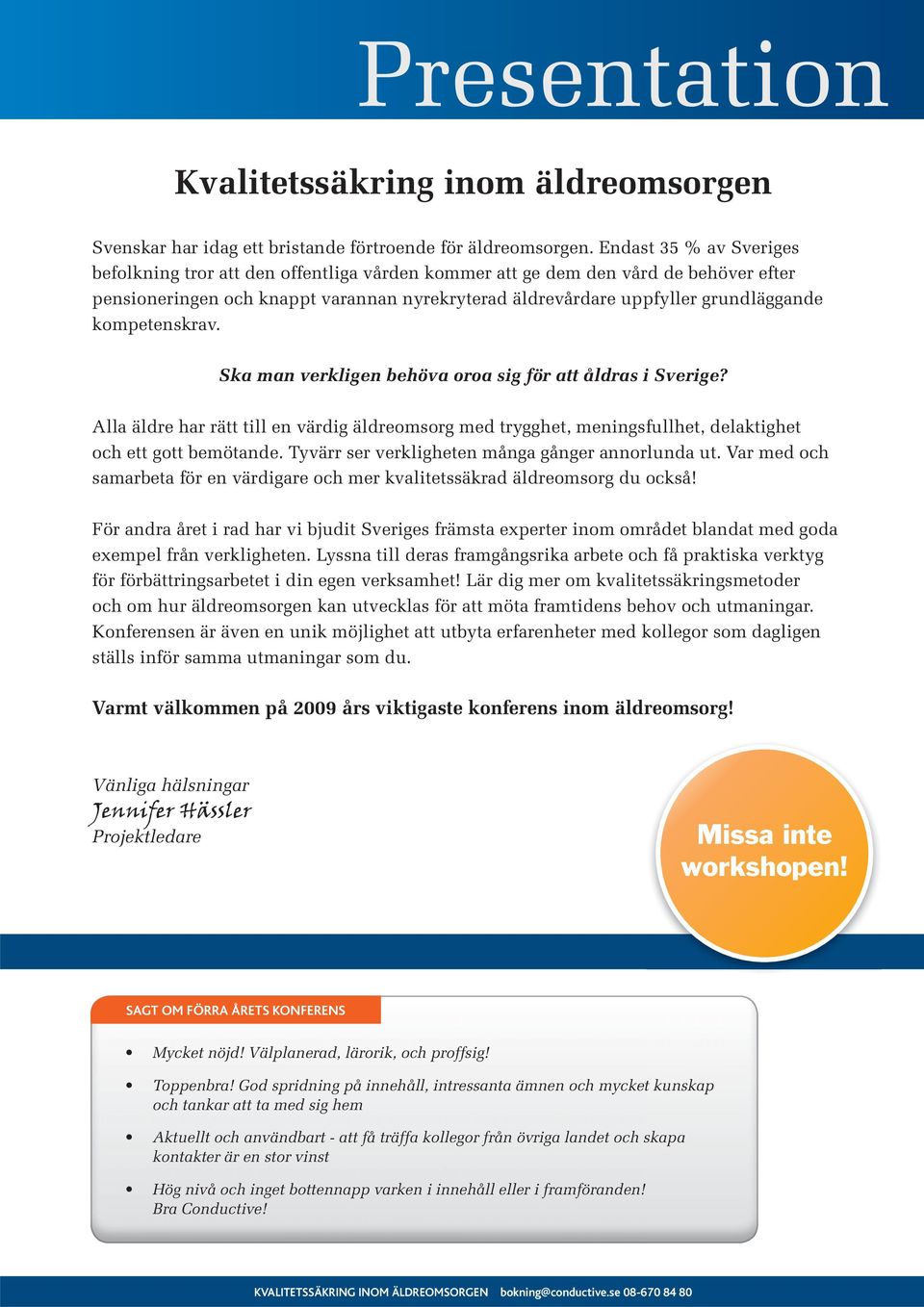 Presentation

Kvalitetssäkring inom äldreomsorgen

Svenskar har idag ett bristande förtroende för äldreomsorgen. Endast 35 % av Sveriges befolkning tror att den offentliga vården kommer att ge dem den vård de behöver efter pensioneringen och knappt varannan nyrekryterad äldrevårdare uppfyller grundläggande kompetenskrav.

Ska man verkligen behöva oroa sig för att åldras i Sverige?

Alla äldre har rätt till en värdig äldreomsorg med trygghet, meningsfullhet, delaktighet och ett gott bemötande. Tyvärr ser verkligheten många gånger annorlunda ut. Var med och samarbeta för en värdigare och mer kvalitetssäkrad äldreomsorg du också!

För andra året i rad har vi bjudit Sveriges främsta experter inom området blandat med goda exempel från verkligheten. Lyssna till deras framgångsrika arbete och få praktiska verktyg för förbättringsarbetet i din egen verksamhet! Lär dig mer om kvalitetssäkringsmetoder och om hur äldreomsorgen kan utvecklas för att möta framtidens behov och utmaningar. Konferensen är även en unik möjlighet att utbyta erfarenheter med kollegor som dagligen ställs inför samma utmaningar som du.

Varmt välkommen på 2009 års viktigaste konferens inom äldreomsorg!

Vänliga hälsningar
Jennifer Hässler
Projektledare

Missa inte workshopen!

SAGT OM FÖRRA ÅRETS KONFERENS

• Mycket nöjd! Välplanerad, lärorik, och proffsig!
• Toppenbra! God spridning på innehåll, intressanta ämnen och mycket kunskap och tankar att ta med sig hem
• Aktuellt och användbart - att få träffa kollegor från övriga landet och skapa kontakter är en stor vinst
• Hög nivå och inget bottennapp varken i innehåll eller i framföranden! Bra Conductive!

KVALITETSSÄKRING INOM ÄLDREOMSORGEN bokning@conductive.se 08-670 84 80